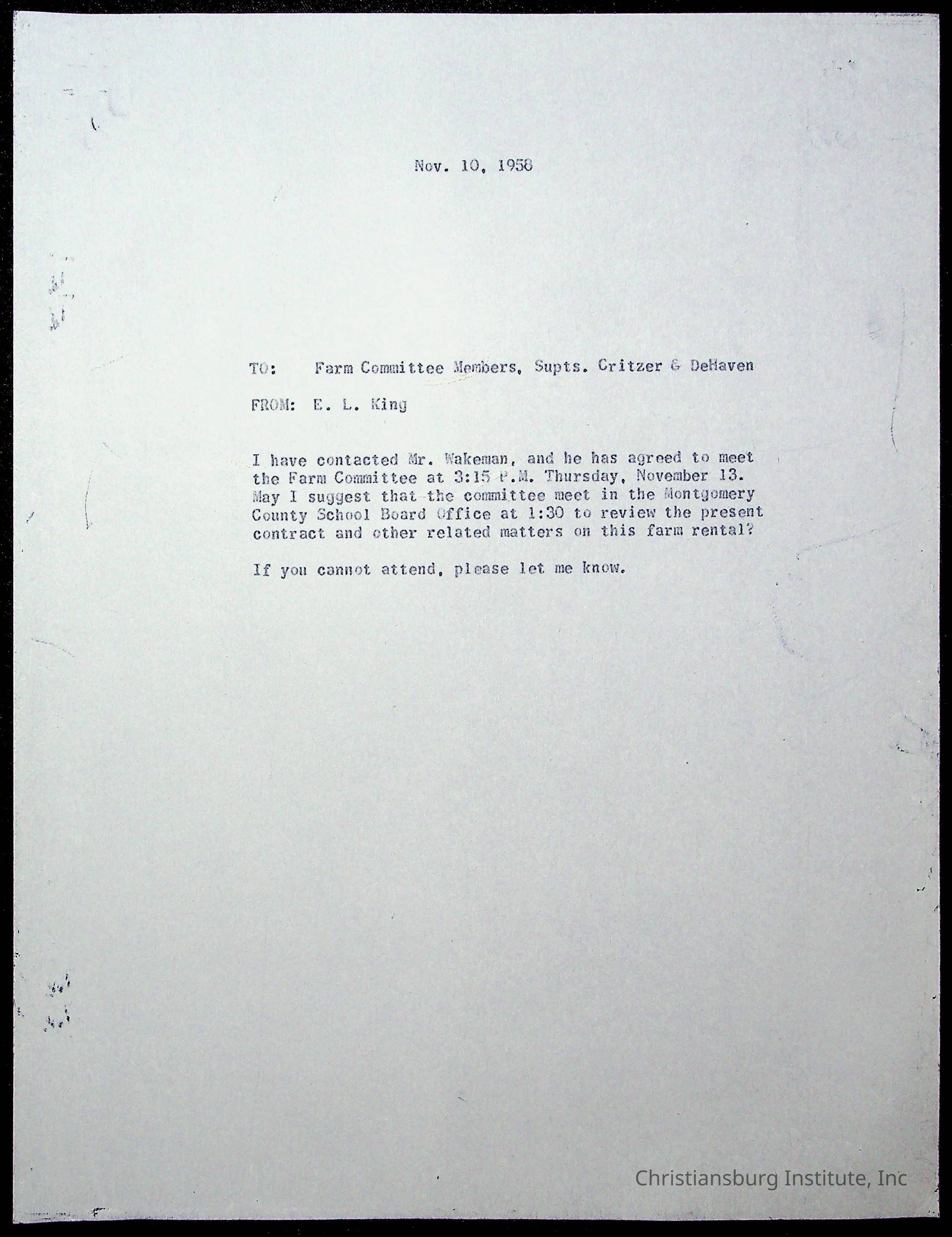 Nov. 10, 1958

TO: Farm Committee Members, Supts. Critzer & DeHaven

FROM: E. L. King

I have contacted Mr. Wakeman, and he has agreed to meet the Farm Committee at 3:15 P.M. Thursday, November 13. May I suggest that the committee meet in the Montgomery County School Board Office at 1:30 to review the present contract and other related matters on this farm rental?

If you cannot attend, please let me know.

Christiansburg Institute, Inc